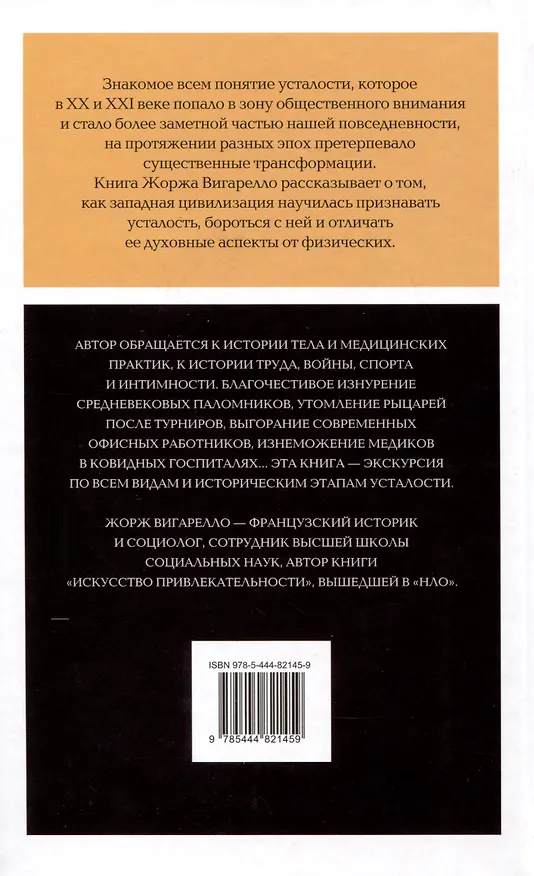 Знакомое всем понятие усталости, которое в XX и XXI веке попало в зону общественного внимания и стало более заметной частью нашей повседневности, на протяжении разных эпох претерпевало существенные трансформации. Книга Жоржа Вигарелло рассказывает о том, как западная цивилизация научилась признавать усталость, бороться с ней и отличать ее духовные аспекты от физических.

АВТОР ОБРАЩАЕТСЯ К ИСТОРИИ ТЕЛА И МЕДИЦИНСКИХ ПРАКТИК, К ИСТОРИИ ТРУДА, ВОЙНЫ, СПОРТА И ИНТИМНОСТИ. БЛАГОЧЕСТИВОЕ ИЗНУРЕНИЕ СРЕДНЕВЕКОВЫХ ПАЛОМНИКОВ, УТОМЛЕНИЕ РЫЦАРЕЙ ПОСЛЕ ТУРНИРОВ, ВЫГОРАНИЕ СОВРЕМЕННЫХ ОФИСНЫХ РАБОТНИКОВ, ИЗНЕМОЖЕНИЕ МЕДИКОВ В КОВИДНЫХ ГОСПИТАЛЯХ... ЭТА КНИГА — ЭКСКУРСИЯ ПО ВСЕМ ВИДАМ И ИСТОРИЧЕСКИМ ЭТАПАМ УСТАЛОСТИ.

ЖОРЖ ВИГАРЕЛЛО — ФРАНЦУЗСКИЙ ИСТОРИК И СОЦИОЛОГ, СОТРУДНИК ВЫСШЕЙ ШКОЛЫ СОЦИАЛЬНЫХ НАУК, АВТОР КНИГИ «ИСКУССТВО ПРИВЛЕКАТЕЛЬНОСТИ», ВЫШЕДШЕЙ В «НЛО».

ISBN 978-5-444-82145-9

9 785444 821459